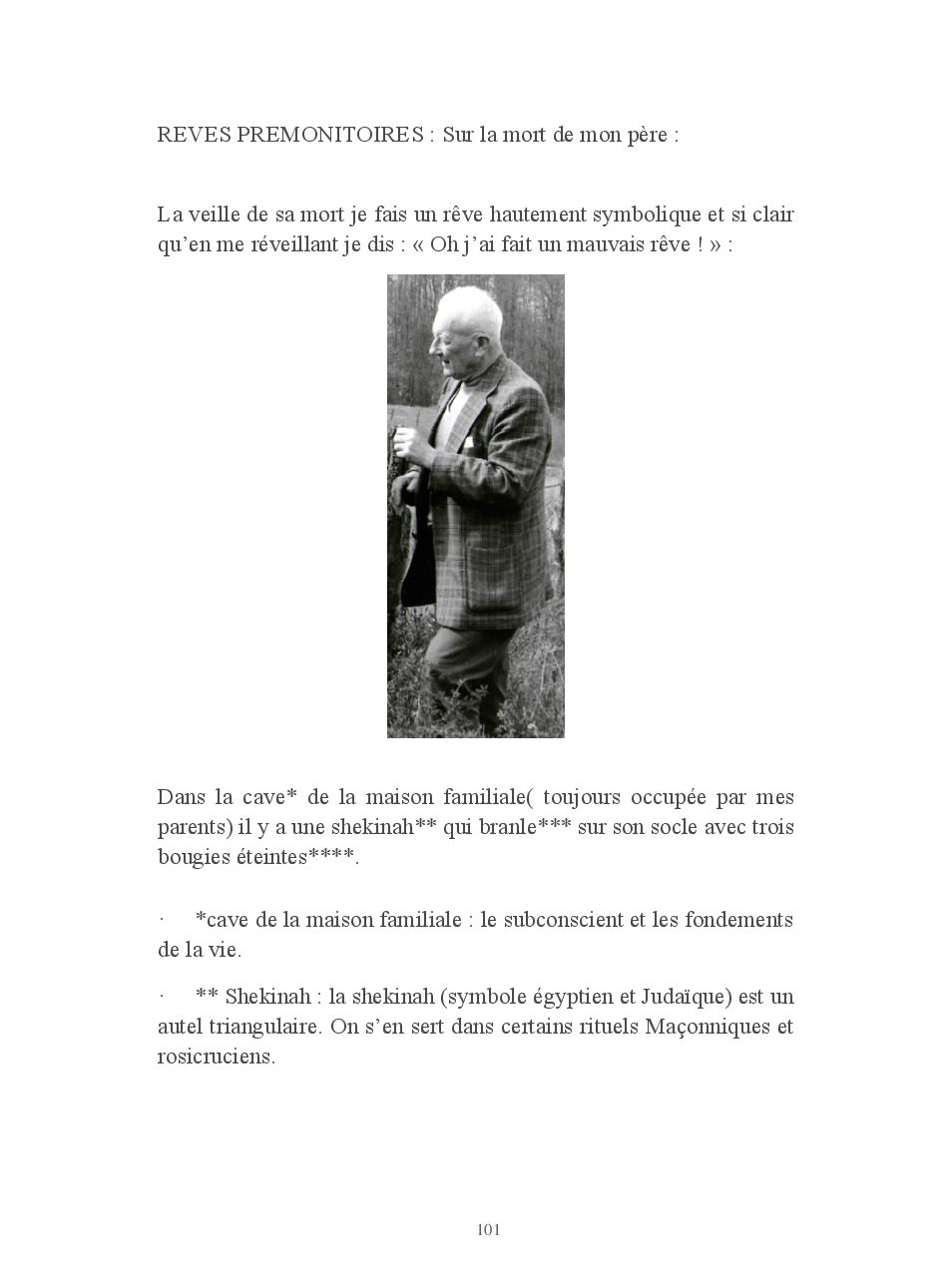 REVES PREMONITOIRES : Sur la mort de mon père :

La veille de sa mort je fais un rêve hautement symbolique et si clair qu'en me réveillant je dis : « Oh j'ai fait un mauvais rêve ! » :

Dans la cave* de la maison familiale( toujours occupée par mes parents) il y a une shekinah** qui branle*** sur son socle avec trois bougies éteintes****.

· *cave de la maison familiale : le subconscient et les fondements de la vie.

· ** Shekinah : la shekinah (symbole égyptien et Judaïque) est un autel triangulaire. On s'en sert dans certains rituels Maçonniques et rosicruciens.

101